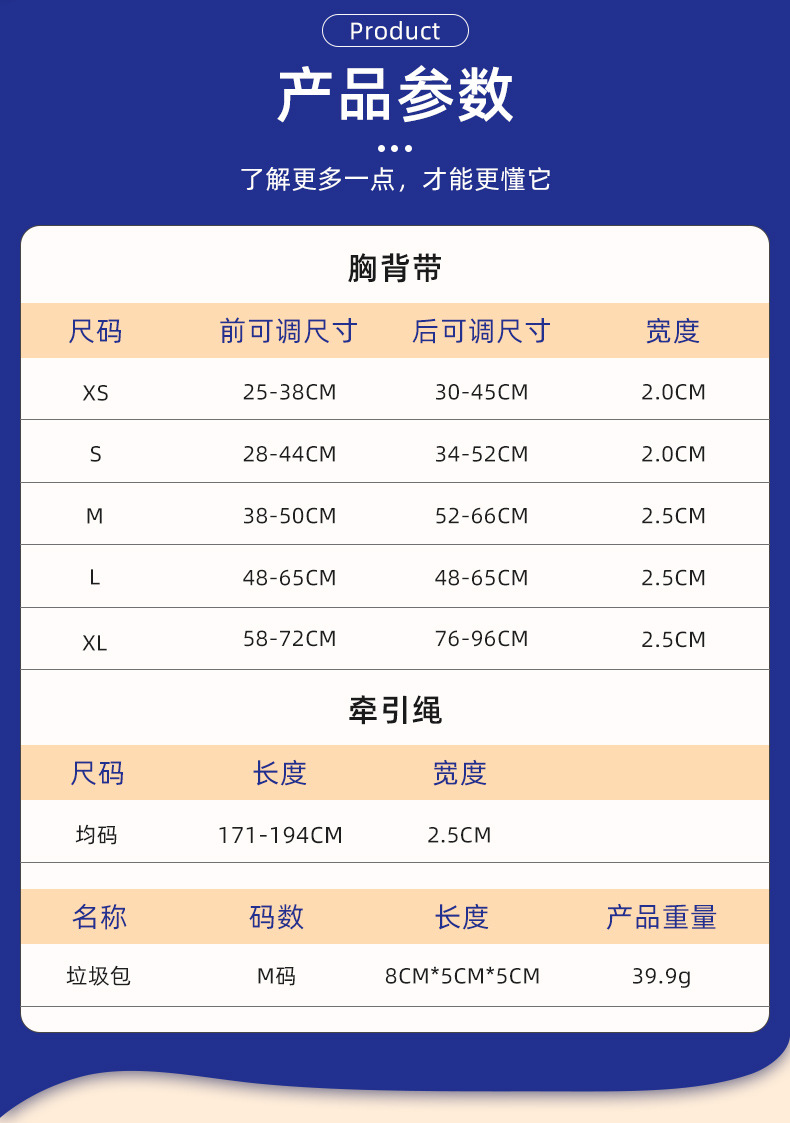 Product

产品参数

了解更多一点，才能更懂它

胸背带

| 尺码 | 前可调尺寸 | 后可调尺寸 | 宽度 |
|---|---|---|---|
| XS | 25-38CM | 30-45CM | 2.0CM |
| S | 28-44CM | 34-52CM | 2.0CM |
| M | 38-50CM | 52-66CM | 2.5CM |
| L | 48-65CM | 48-65CM | 2.5CM |
| XL | 58-72CM | 76-96CM | 2.5CM |

牵引绳

| 尺码 | 长度 | 宽度 |
|---|---|---|
| 均码 | 171-194CM | 2.5CM |

| 名称 | 码数 | 长度 | 产品重量 |
|---|---|---|---|
| 垃圾包 | M码 | 8CM*5CM*5CM | 39.9g |